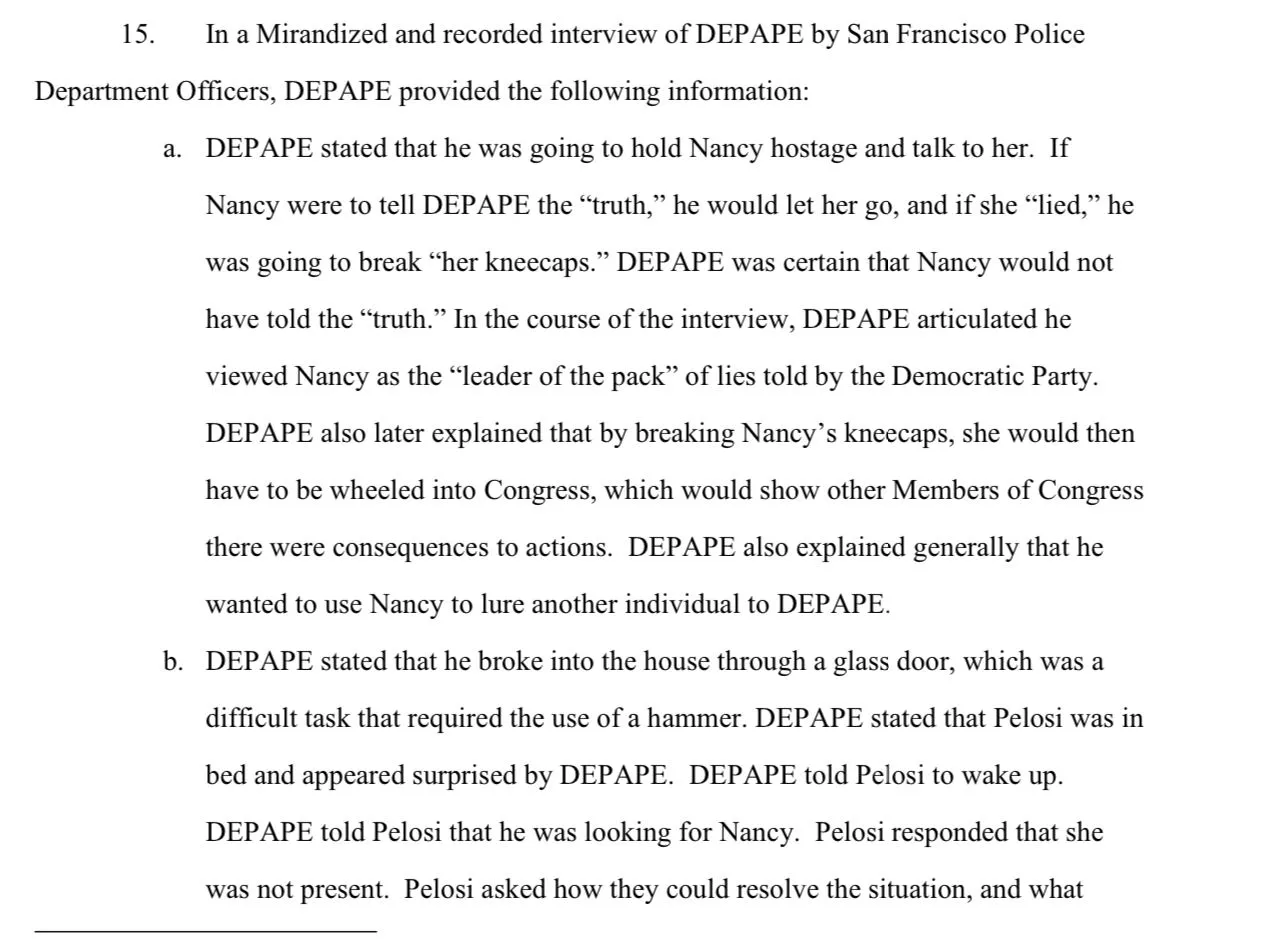 15. In a Mirandized and recorded interview of DEPAPE by San Francisco Police Department Officers, DEPAPE provided the following information:

a. DEPAPE stated that he was going to hold Nancy hostage and talk to her. If Nancy were to tell DEPAPE the “truth,” he would let her go, and if she “lied,” he was going to break “her kneecaps.” DEPAPE was certain that Nancy would not have told the “truth.” In the course of the interview, DEPAPE articulated he viewed Nancy as the “leader of the pack” of lies told by the Democratic Party. DEPAPE also later explained that by breaking Nancy’s kneecaps, she would then have to be wheeled into Congress, which would show other Members of Congress there were consequences to actions. DEPAPE also explained generally that he wanted to use Nancy to lure another individual to DEPAPE.

b. DEPAPE stated that he broke into the house through a glass door, which was a difficult task that required the use of a hammer. DEPAPE stated that Pelosi was in bed and appeared surprised by DEPAPE. DEPAPE told Pelosi to wake up. DEPAPE told Pelosi that he was looking for Nancy. Pelosi responded that she was not present. Pelosi asked how they could resolve the situation, and what